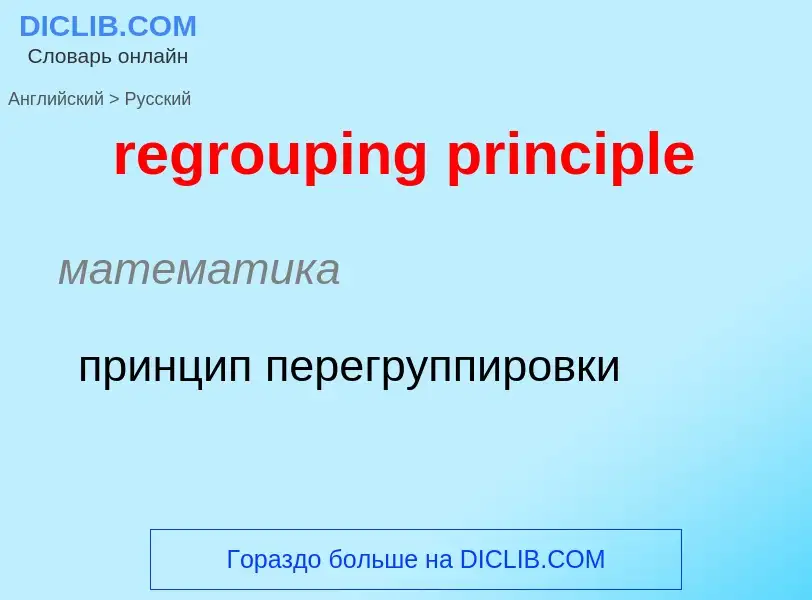 DICLIB.COM
Словарь онлайн

Английский > Русский

regrouping principle

математика

принцип перегруппировки

Гораздо больше на DICLIB.COM